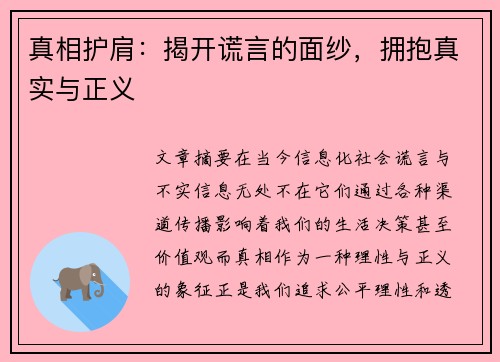 真相护肩：揭开谎言的面纱，拥抱真实与正义

文章摘要在当今信息化社会谎言与不实信息无处不在它们通过各种渠道传播影响着我们的生活决策甚至价值观而真相作为一种理性与正义的象征正是我们追求公平理性和透